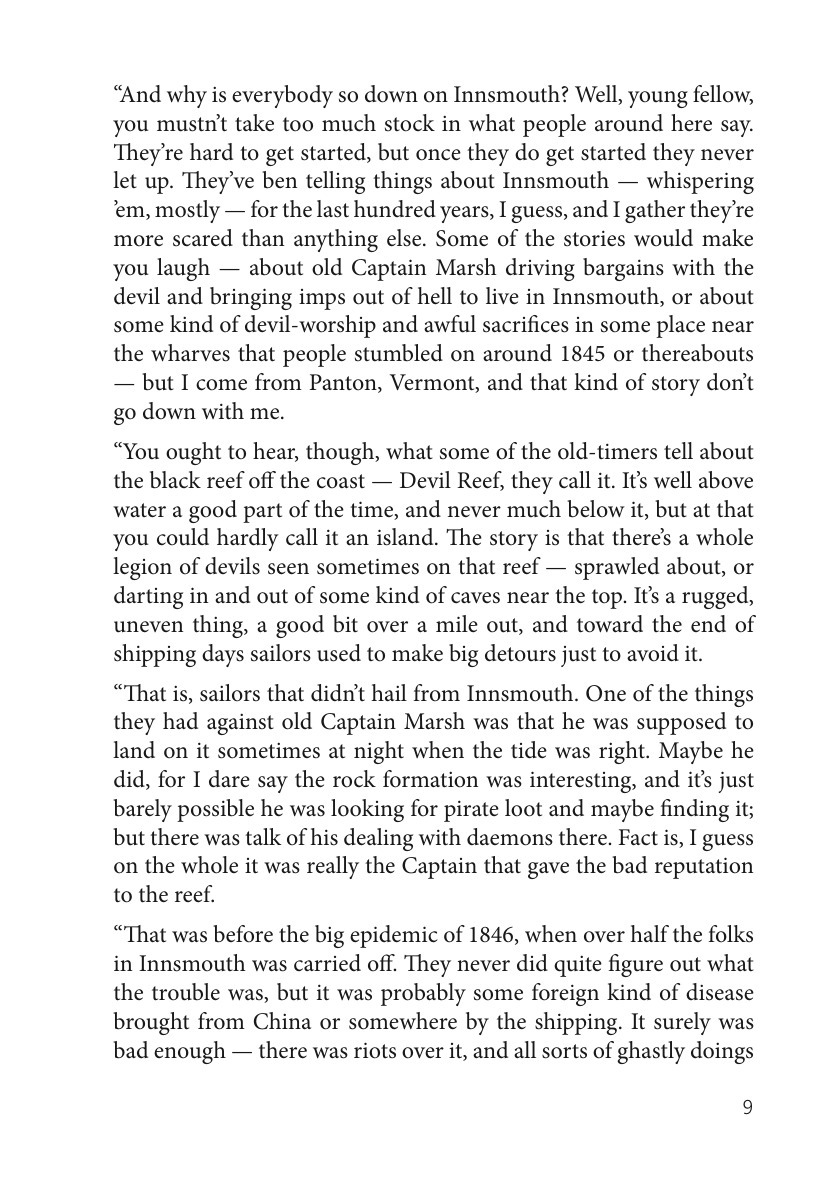 “And why is everybody so down on Innsmouth? Well, young fellow, you mustn’t take too much stock in what people around here say. They’re hard to get started, but once they do get started they never let up. They’ve ben telling things about Innsmouth — whispering ’em, mostly — for the last hundred years, I guess, and I gather they’re more scared than anything else. Some of the stories would make you laugh — about old Captain Marsh driving bargains with the devil and bringing imps out of hell to live in Innsmouth, or about some kind of devil-worship and awful sacrifices in some place near the wharves that people stumbled on around 1845 or thereabouts — but I come from Panton, Vermont, and that kind of story don’t go down with me.

“You ought to hear, though, what some of the old-timers tell about the black reef off the coast — Devil Reef, they call it. It’s well above water a good part of the time, and never much below it, but at that you could hardly call it an island. The story is that there’s a whole legion of devils seen sometimes on that reef — sprawled about, or darting in and out of some kind of caves near the top. It’s a rugged, uneven thing, a good bit over a mile out, and toward the end of shipping days sailors used to make big detours just to avoid it.

“That is, sailors that didn’t hail from Innsmouth. One of the things they had against old Captain Marsh was that he was supposed to land on it sometimes at night when the tide was right. Maybe he did, for I dare say the rock formation was interesting, and it’s just barely possible he was looking for pirate loot and maybe finding it; but there was talk of his dealing with daemons there. Fact is, I guess on the whole it was really the Captain that gave the bad reputation to the reef.

“That was before the big epidemic of 1846, when over half the folks in Innsmouth was carried off. They never did quite figure out what the trouble was, but it was probably some foreign kind of disease brought from China or somewhere by the shipping. It surely was bad enough — there was riots over it, and all sorts of ghastly doings

9